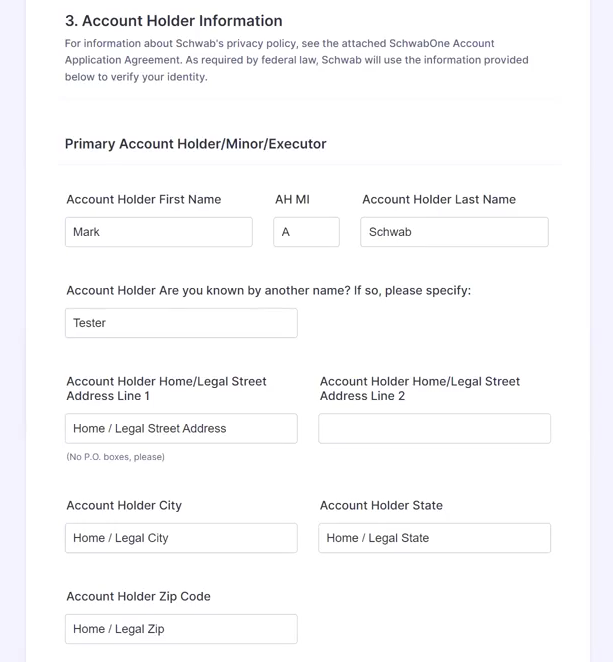 3. Account Holder Information

For information about Schwab's privacy policy, see the attached SchwabOne Account Application Agreement. As required by federal law, Schwab will use the information provided below to verify your identity.

Primary Account Holder/Minor/Executor

Account Holder First Name

Mark

AH MI

A

Account Holder Last Name

Schwab

Account Holder Are you known by another name? If so, please specify:

Tester

Account Holder Home/Legal Street Address Line 1

Home / Legal Street Address

(No P.O. boxes, please)

Account Holder Home/Legal Street Address Line 2

Account Holder City

Home / Legal City

Account Holder State

Home / Legal State

Account Holder Zip Code

Home / Legal Zip